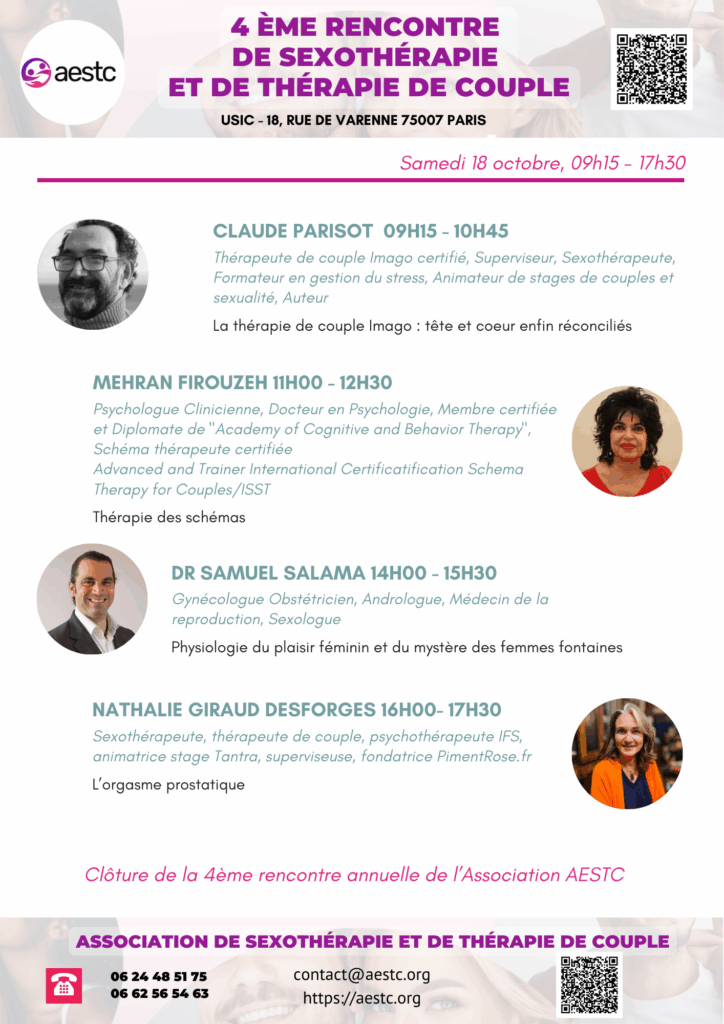 aestc

4 ÈME RENCONTRE DE SEXOTHÉRAPIE ET DE THÉRAPIE DE COUPLE

USIC - 18, RUE DE VARENNE 75007 PARIS

Samedi 18 octobre, 09h15 - 17h30

CLAUDE PARISOT 09H15 - 10H45

Thérapeute de couple Imago certifié, Superviseur, Sexothérapeute, Formateur en gestion du stress, Animateur de stages de couples et sexualité, Auteur

La thérapie de couple Imago : tête et coeur enfin réconciliés

MEHRAN FIROUZEH 11H00 - 12H30

Psychologue Clinicienne, Docteur en Psychologie, Membre certifiée et Diplomate de "Academy of Cognitive and Behavior Therapy", Schéma thérapeute certifiée
Advanced and Trainer International Certificatification Schema Therapy for Couples/ISST

Thérapie des schémas

DR SAMUEL SALAMA 14H00 - 15H30

Gynécologue Obstétricien, Andrologue, Médecin de la reproduction, Sexologue

Physiologie du plaisir féminin et du mystère des femmes fontaines

NATHALIE GIRAUD DESFORGES 16H00- 17H30

Sexothérapeute, thérapeute de couple, psychothérapeute IFS, animatrice stage Tantra, superviseuse, fondatrice PimentRose.fr

L'orgasme prostatique

Clôture de la 4ème rencontre annuelle de l'Association AESTC

ASSOCIATION DE SEXOTHÉRAPIE ET DE THÉRAPIE DE COUPLE

06 24 48 51 75
06 62 56 54 63

contact@aestc.org
https://aestc.org